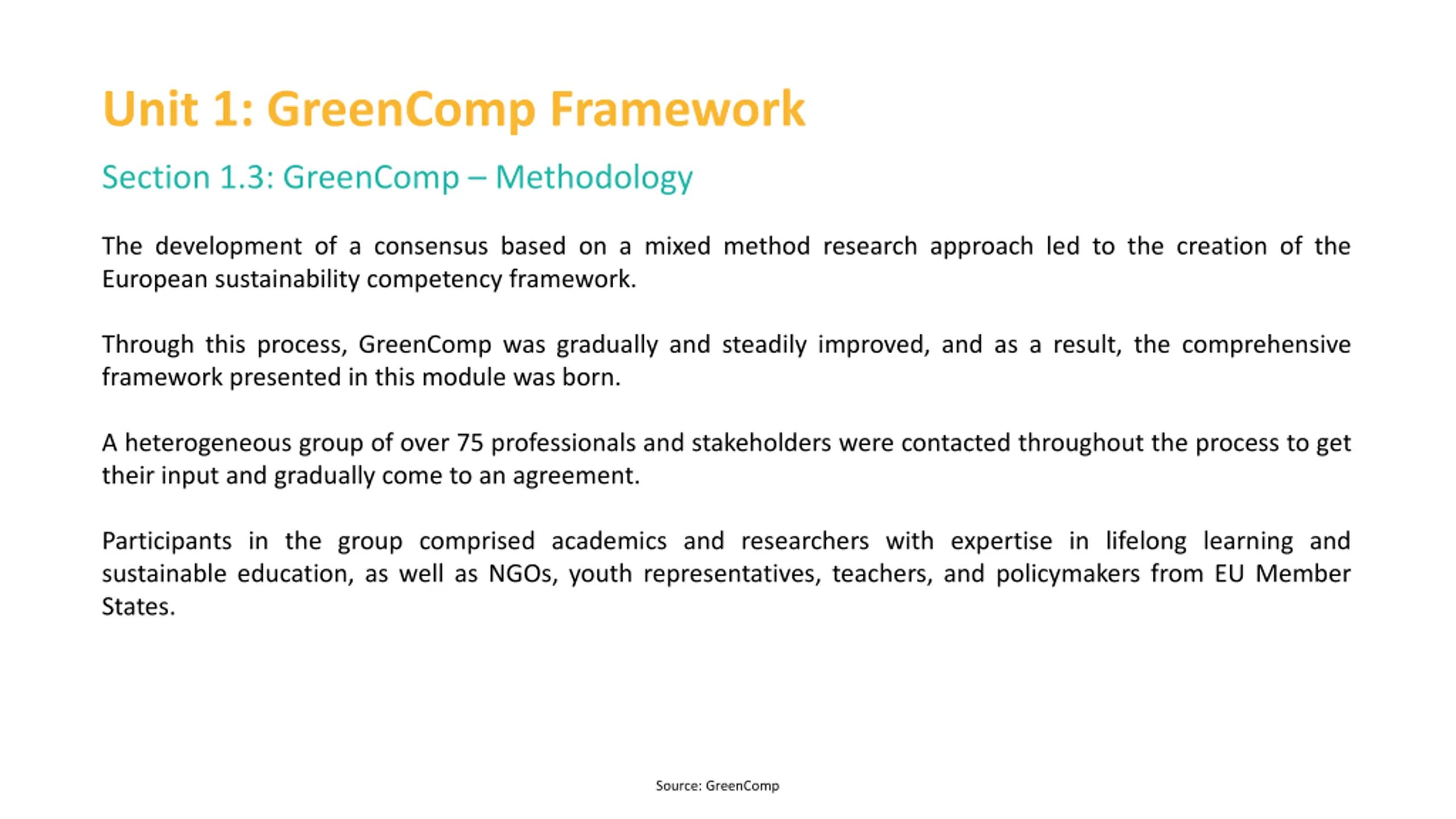 Unit 1: GreenComp Framework

Section 1.3: GreenComp – Methodology

The development of a consensus based on a mixed method research approach led to the creation of the European sustainability competency framework.

Through this process, GreenComp was gradually and steadily improved, and as a result, the comprehensive framework presented in this module was born.

A heterogeneous group of over 75 professionals and stakeholders were contacted throughout the process to get their input and gradually come to an agreement.

Participants in the group comprised academics and researchers with expertise in lifelong learning and sustainable education, as well as NGOs, youth representatives, teachers, and policymakers from EU Member States.

Source: GreenComp